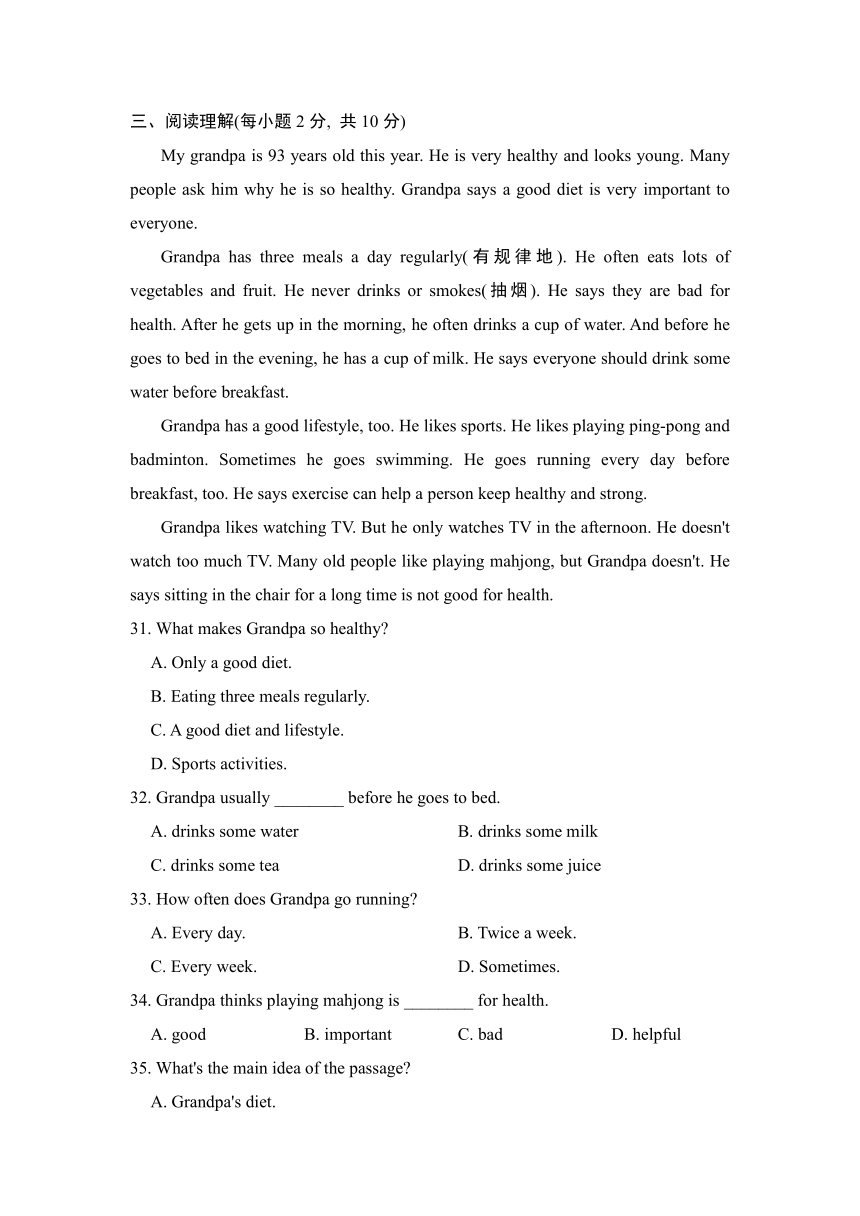 三、阅读理解(每小题 2 分, 共 10 分)

My grandpa is 93 years old this year. He is very healthy and looks young. Many people ask him why he is so healthy. Grandpa says a good diet is very important to everyone.

Grandpa has three meals a day regularly(有规律地). He often eats lots of vegetables and fruit. He never drinks or smokes(抽烟). He says they are bad for health. After he gets up in the morning, he often drinks a cup of water. And before he goes to bed in the evening, he has a cup of milk. He says everyone should drink some water before breakfast.

Grandpa has a good lifestyle, too. He likes sports. He likes playing ping-pong and badminton. Sometimes he goes swimming. He goes running every day before breakfast, too. He says exercise can help a person keep healthy and strong.

Grandpa likes watching TV. But he only watches TV in the afternoon. He doesn't watch too much TV. Many old people like playing mahjong, but Grandpa doesn't. He says sitting in the chair for a long time is not good for health.

31. What makes Grandpa so healthy?
A. Only a good diet.
B. Eating three meals regularly.
C. A good diet and lifestyle.
D. Sports activities.

32. Grandpa usually ________ before he goes to bed.
A. drinks some water
B. drinks some milk
C. drinks some tea
D. drinks some juice

33. How often does Grandpa go running?
A. Every day.
B. Twice a week.
C. Every week.
D. Sometimes.

34. Grandpa thinks playing mahjong is ________ for health.
A. good
B. important
C. bad
D. helpful

35. What's the main idea of the passage?
A. Grandpa's diet.